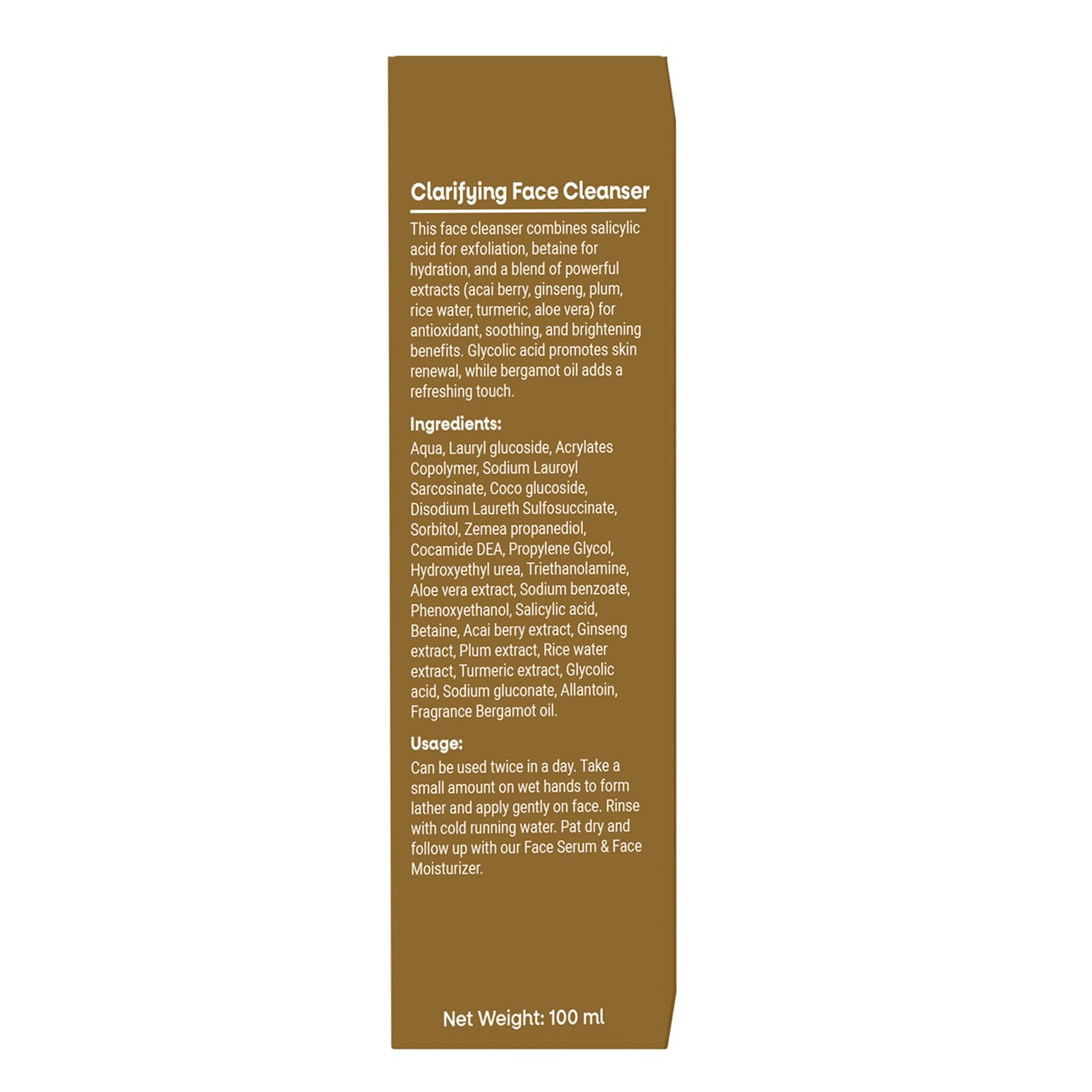 Clarifying Face Cleanser

This face cleanser combines salicylic acid for exfoliation, betaine for hydration, and a blend of powerful extracts (acai berry, ginseng, plum, rice water, turmeric, aloe vera) for antioxidant, soothing, and brightening benefits. Glycolic acid promotes skin renewal, while bergamot oil adds a refreshing touch.

Ingredients:

Aqua, Lauryl glucoside, Acrylates Copolymer, Sodium Lauroyl Sarcosinate, Coco glucoside, Disodium Laureth Sulfosuccinate, Sorbitol, Zemea propanediol, Cocamide DEA, Propylene Glycol, Hydroxyethyl urea, Triethanolamine, Aloe vera extract, Sodium benzoate, Phenoxyethanol, Salicylic acid, Betaine, Acai berry extract, Ginseng extract, Plum extract, Rice water extract, Turmeric extract, Glycolic acid, Sodium gluconate, Allantoin, Fragrance Bergamot oil.

Usage:

Can be used twice in a day. Take a small amount on wet hands to form lather and apply gently on face. Rinse with cold running water. Pat dry and follow up with our Face Serum & Face Moisturizer.

Net Weight: 100 ml